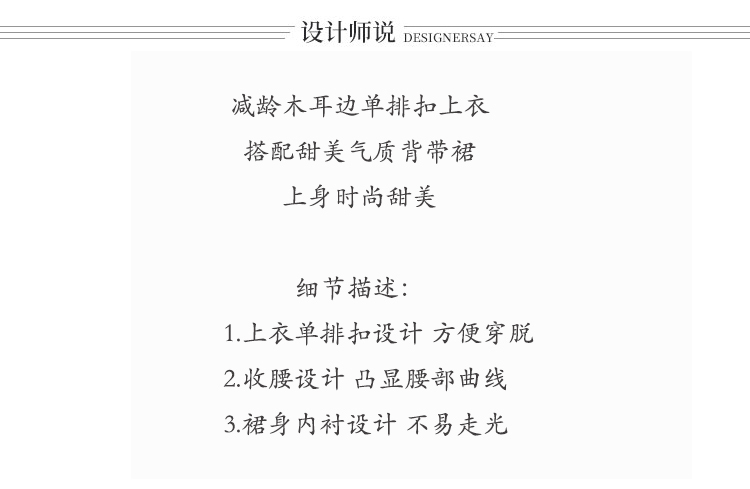 设计师说 DESIGNERSAY

减龄木耳边单排扣上衣
搭配甜美气质背带裙
上身时尚甜美

细节描述:
1.上衣单排扣设计 方便穿脱
2.收腰设计 凸显腰部曲线
3.裙身内衬设计 不易走光